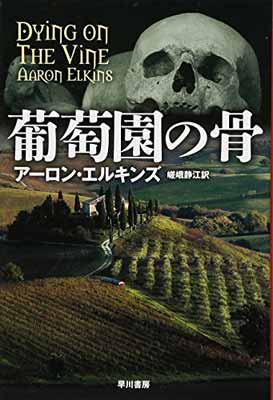 DYING ON
THE VINE
AARON ELKINS

葡萄園の骨

アーロン・エルキンズ 嵯峨静江訳

早川書房